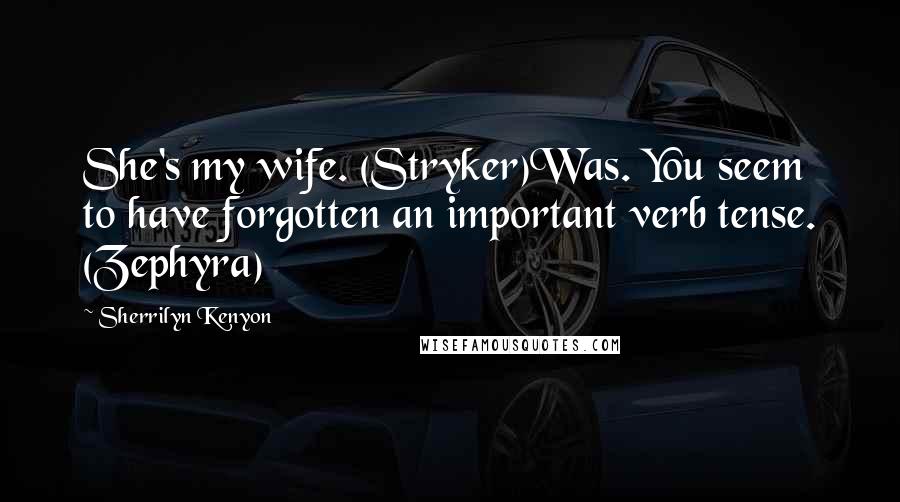 She's my wife. (Stryker)Was. You seem to have forgotten an important verb tense. (Zephyra)

~ Sherrilyn Kenyon

WISEFAMOUSQUOTES.COM